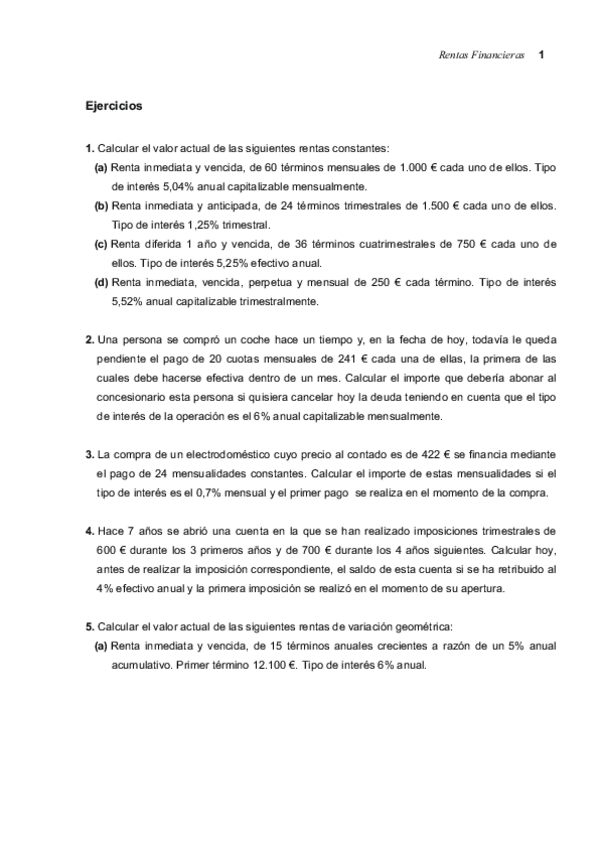 Rentas Financieras 1

Ejercicios

1. Calcular el valor actual de las siguientes rentas constantes:
(a) Renta inmediata y vencida, de 60 términos mensuales de 1.000 € cada uno de ellos. Tipo de interés 5,04% anual capitalizable mensualmente.
(b) Renta inmediata y anticipada, de 24 términos trimestrales de 1.500 € cada uno de ellos. Tipo de interés 1,25% trimestral.
(c) Renta diferida 1 año y vencida, de 36 términos cuatrimestrales de 750 € cada uno de ellos. Tipo de interés 5,25% efectivo anual.
(d) Renta inmediata, vencida, perpetua y mensual de 250 € cada término. Tipo de interés 5,52% anual capitalizable trimestralmente.

2. Una persona se compró un coche hace un tiempo y, en la fecha de hoy, todavía le queda pendiente el pago de 20 cuotas mensuales de 241 € cada una de ellas, la primera de las cuales debe hacerse efectiva dentro de un mes. Calcular el importe que debería abonar al concesionario esta persona si quisiera cancelar hoy la deuda teniendo en cuenta que el tipo de interés de la operación es el 6% anual capitalizable mensualmente.

3. La compra de un electrodoméstico cuyo precio al contado es de 422 € se financia mediante el pago de 24 mensualidades constantes. Calcular el importe de estas mensualidades si el tipo de interés es el 0,7% mensual y el primer pago se realiza en el momento de la compra.

4. Hace 7 años se abrió una cuenta en la que se han realizado imposiciones trimestrales de 600 € durante los 3 primeros años y de 700 € durante los 4 años siguientes. Calcular hoy, antes de realizar la imposición correspondiente, el saldo de esta cuenta si se ha retribuido al 4% efectivo anual y la primera imposición se realizó en el momento de su apertura.

5. Calcular el valor actual de las siguientes rentas de variación geométrica:
(a) Renta inmediata y vencida, de 15 términos anuales crecientes a razón de un 5% anual acumulativo. Primer término 12.100 €. Tipo de interés 6% anual.